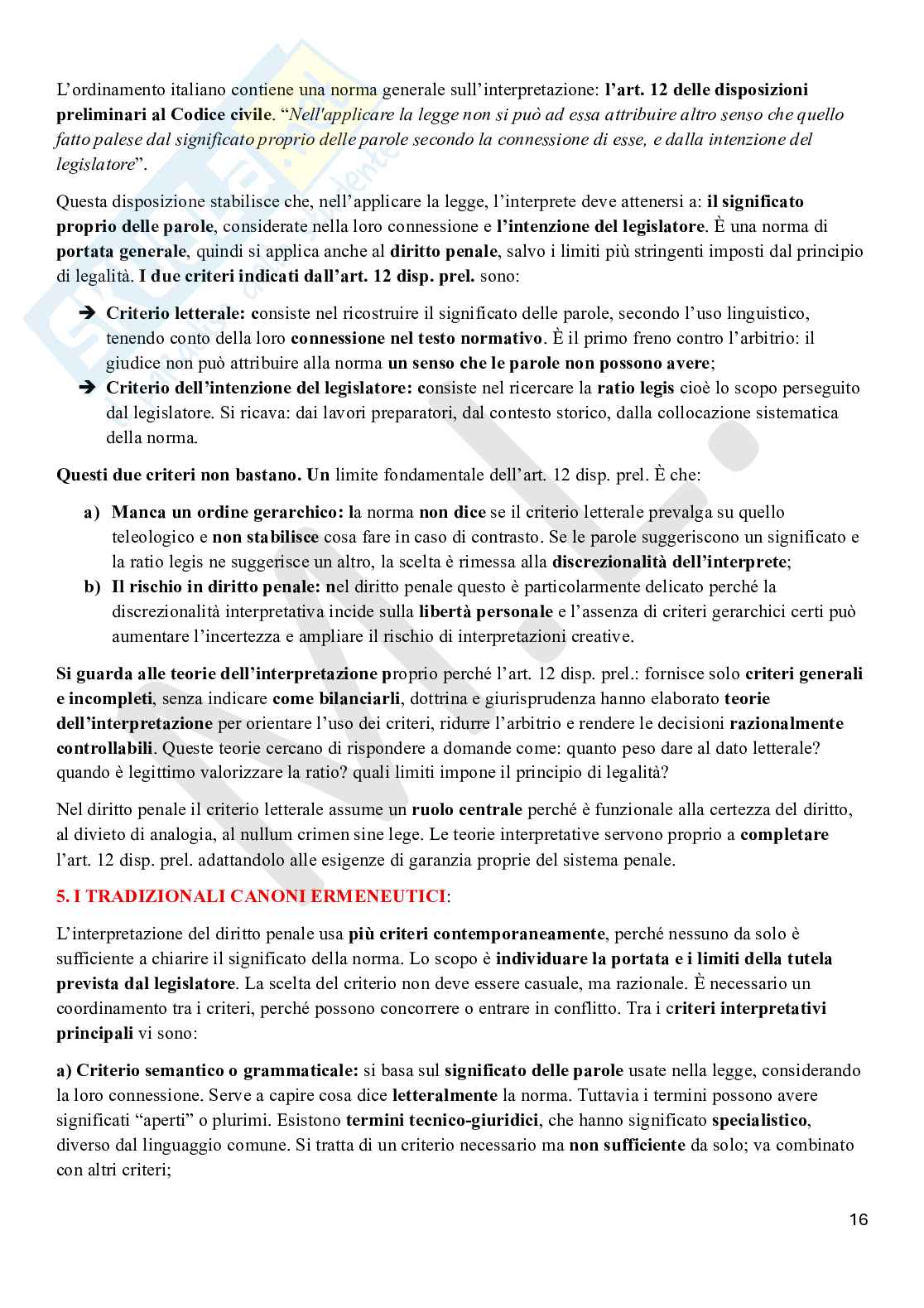 L'ordinamento italiano contiene una norma generale sull'interpretazione: l'art. 12 delle disposizioni preliminari al Codice civile. "Nell'applicare la legge non si può ad essa attribuire altro senso che quello fatto palese dal significato proprio delle parole secondo la connessione di esse, e dalla intenzione del legislatore".

Questa disposizione stabilisce che, nell'applicare la legge, l'interprete deve attenersi a: il significato proprio delle parole, considerate nella loro connessione e l'intenzione del legislatore. È una norma di portata generale, quindi si applica anche al diritto penale, salvo i limiti più stringenti imposti dal principio di legalità. I due criteri indicati dall'art. 12 disp. prel. sono:

➔ Criterio letterale: consiste nel ricostruire il significato delle parole, secondo l'uso linguistico, tenendo conto della loro connessione nel testo normativo. È il primo freno contro l'arbitrio: il giudice non può attribuire alla norma un senso che le parole non possono avere;
➔ Criterio dell'intenzione del legislatore: consiste nel ricercare la ratio legis cioè lo scopo perseguito dal legislatore. Si ricava: dai lavori preparatori, dal contesto storico, dalla collocazione sistematica della norma.

Questi due criteri non bastano. Un limite fondamentale dell'art. 12 disp. prel. È che:

a) Manca un ordine gerarchico: la norma non dice se il criterio letterale prevalga su quello teleologico e non stabilisce cosa fare in caso di contrasto. Se le parole suggeriscono un significato e la ratio legis ne suggerisce un altro, la scelta è rimessa alla discrezionalità dell'interprete;
b) Il rischio in diritto penale: nel diritto penale questo è particolarmente delicato perché la discrezionalità interpretativa incide sulla libertà personale e l'assenza di criteri gerarchici certi può aumentare l'incertezza e ampliare il rischio di interpretazioni creative.

Si guarda alle teorie dell'interpretazione proprio perché l'art. 12 disp. prel.: fornisce solo criteri generali e incompleti, senza indicare come bilanciarli, dottrina e giurisprudenza hanno elaborato teorie dell'interpretazione per orientare l'uso dei criteri, ridurre l'arbitrio e rendere le decisioni razionalmente controllabili. Queste teorie cercano di rispondere a domande come: quanto peso dare al dato letterale? quando è legittimo valorizzare la ratio? quali limiti impone il principio di legalità?

Nel diritto penale il criterio letterale assume un ruolo centrale perché è funzionale alla certezza del diritto, al divieto di analogia, al nullum crimen sine lege. Le teorie interpretative servono proprio a completare l'art. 12 disp. prel. adattandolo alle esigenze di garanzia proprie del sistema penale.

5. I TRADIZIONALI CANONI ERMENEUTICI:

L'interpretazione del diritto penale usa più criteri contemporaneamente, perché nessuno da solo è sufficiente a chiarire il significato della norma. Lo scopo è individuare la portata e i limiti della tutela prevista dal legislatore. La scelta del criterio non deve essere casuale, ma razionale. È necessario un coordinamento tra i criteri, perché possono concorrere o entrare in conflitto. Tra i criteri interpretativi principali vi sono:

a) Criterio semantico o grammaticale: si basa sul significato delle parole usate nella legge, considerando la loro connessione. Serve a capire cosa dice letteralmente la norma. Tuttavia i termini possono avere significati "aperti" o plurimi. Esistono termini tecnico-giuridici, che hanno significato specialistico, diverso dal linguaggio comune. Si tratta di un criterio necessario ma non sufficiente da solo; va combinato con altri criteri;

16